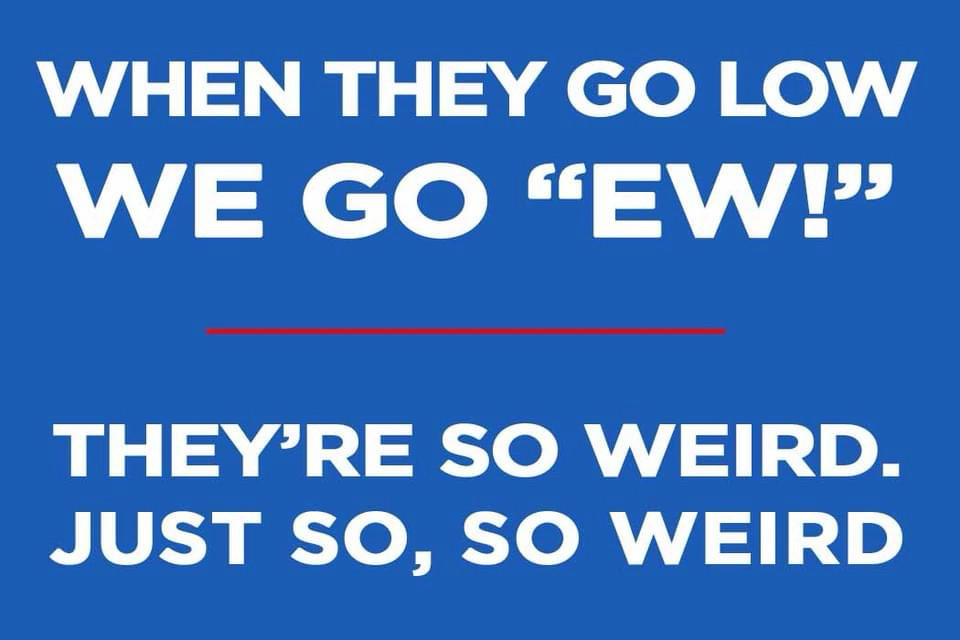 WHEN THEY GO LOW
WE GO “EW!”

THEY’RE SO WEIRD.
JUST SO, SO WEIRD